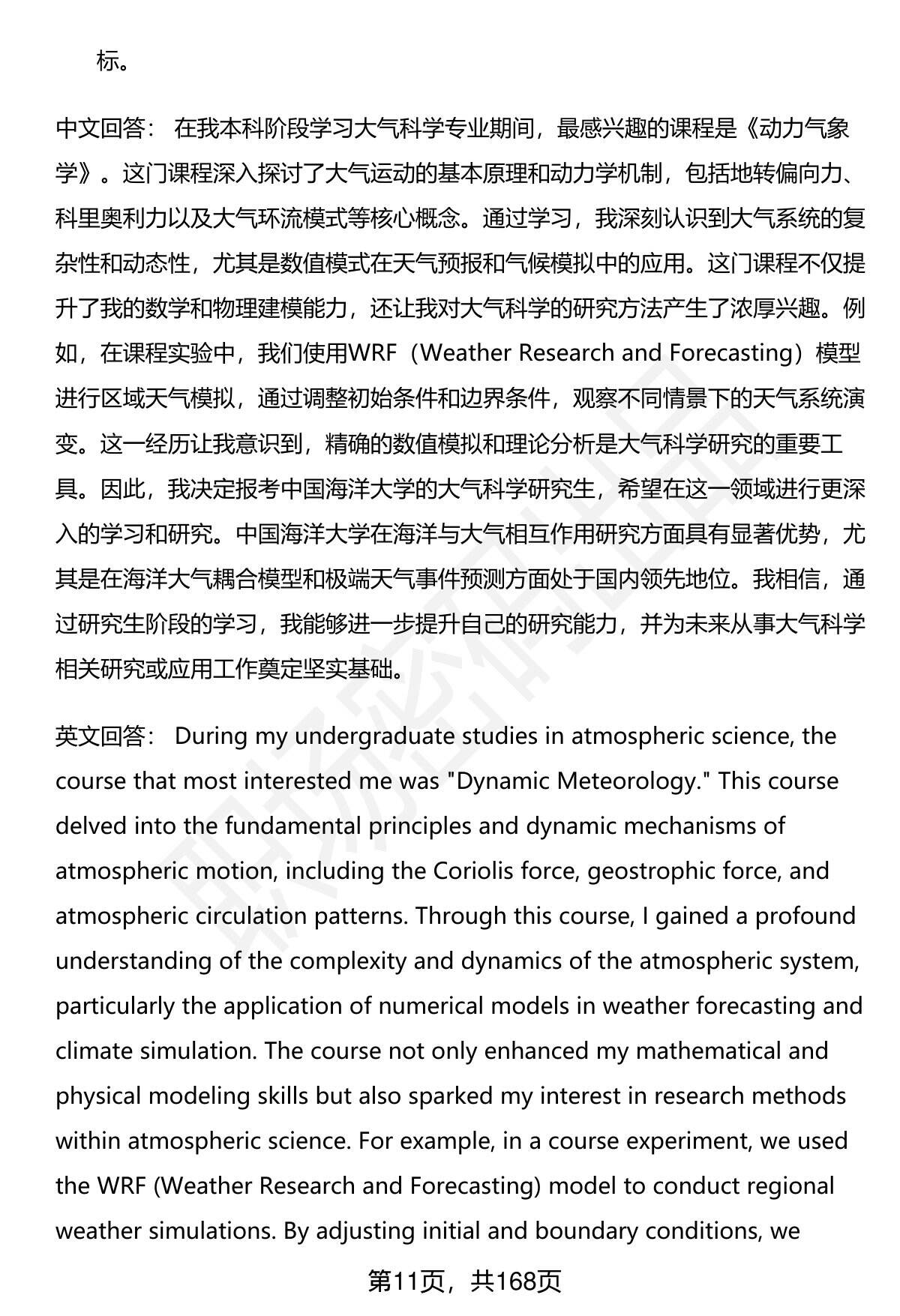 标。

中文回答： 在我本科阶段学习大气科学专业期间，最感兴趣的课程是《动力气象学》。这门课程深入探讨了大气运动的基本原理和动力学机制，包括地转偏向力、科里奥利力以及大气环流模式等核心概念。通过学习，我深刻认识到大气系统的复杂性和动态性，尤其是数值模式在天气预报和气候模拟中的应用。这门课程不仅提升了我的数学和物理建模能力，还让我对大气科学的研究方法产生了浓厚兴趣。例如，在课程实验中，我们使用WRF（Weather Research and Forecasting）模型进行区域天气模拟，通过调整初始条件和边界条件，观察不同情景下的天气系统演变。这一经历让我意识到，精确的数值模拟和理论分析是大气科学研究的重要工具。因此，我决定报考中国海洋大学的大气科学研究生，希望在这一领域进行更深入的学习和研究。中国海洋大学在海洋与大气相互作用研究方面具有显著优势，尤其是在海洋大气耦合模型和极端天气事件预测方面处于国内领先地位。我相信，通过研究生阶段的学习，我能够进一步提升自己的研究能力，并为未来从事大气科学相关研究或应用工作奠定坚实基础。

英文回答： During my undergraduate studies in atmospheric science, the course that most interested me was "Dynamic Meteorology." This course delved into the fundamental principles and dynamic mechanisms of atmospheric motion, including the Coriolis force, geostrophic force, and atmospheric circulation patterns. Through this course, I gained a profound understanding of the complexity and dynamics of the atmospheric system, particularly the application of numerical models in weather forecasting and climate simulation. The course not only enhanced my mathematical and physical modeling skills but also sparked my interest in research methods within atmospheric science. For example, in a course experiment, we used the WRF (Weather Research and Forecasting) model to conduct regional weather simulations. By adjusting initial and boundary conditions, we

第11页，共168页